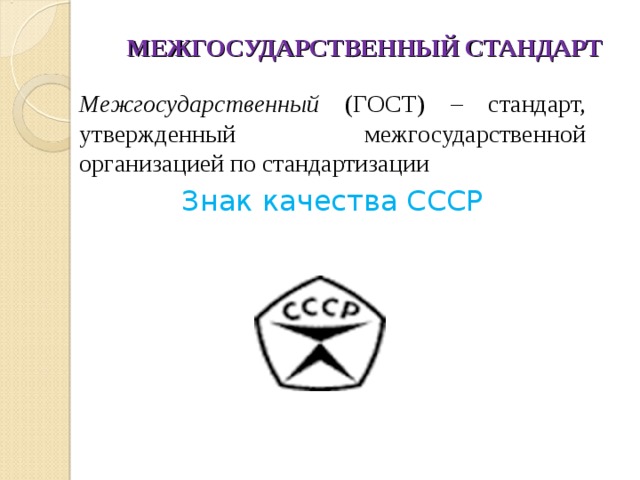 МЕЖГОСУДАРСТВЕННЫЙ СТАНДАРТ

Межгосударственный (ГОСТ) – стандарт, утвержденный межгосударственной организацией по стандартизации

Знак качества СССР

СССР